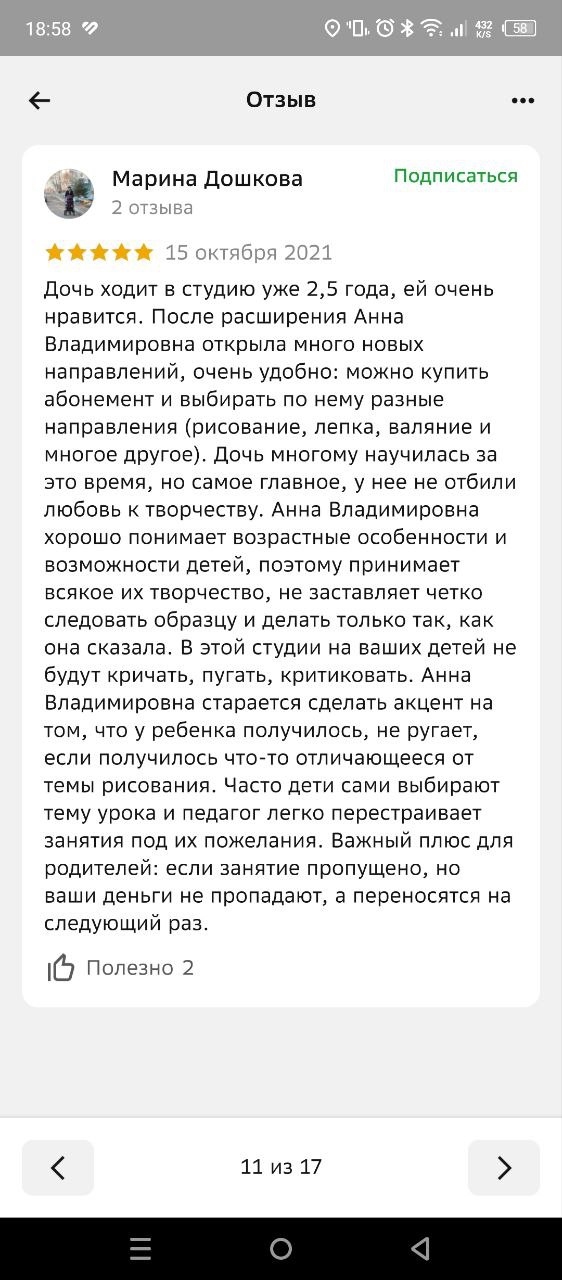 18:58 432 K/S 58

Отзыв

Марина Дошкова
2 отзыва
Подписаться

15 октября 2021

Дочь ходит в студию уже 2,5 года, ей очень нравится. После расширения Анна Владимировна открыла много новых направлений, очень удобно: можно купить абонемент и выбирать по нему разные направления (рисование, лепка, валяние и многое другое). Дочь многому научилась за это время, но самое главное, у нее не отбили любовь к творчеству. Анна Владимировна хорошо понимает возрастные особенности и возможности детей, поэтому принимает всякое их творчество, не заставляет четко следовать образцу и делать только так, как она сказала. В этой студии на ваших детей не будут кричать, пугать, критиковать. Анна Владимировна старается сделать акцент на том, что у ребенка получилось, не ругает, если получилось что-то отличающееся от темы рисования. Часто дети сами выбирают тему урока и педагог легко перестраивает занятия под их пожелания. Важный плюс для родителей: если занятие пропущено, но ваши деньги не пропадают, а переносятся на следующий раз.

Полезно 2

11 из 17